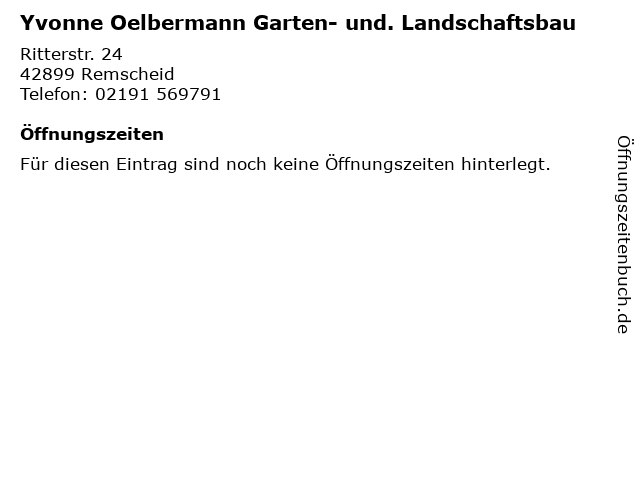 Yvonne Oelbermann Garten- und. Landschaftsbau

Ritterstr. 24
42899 Remscheid
Telefon: 02191 569791

Öffnungszeiten

Für diesen Eintrag sind noch keine Öffnungszeiten hinterlegt.

Öffnungszeitenbuch.de